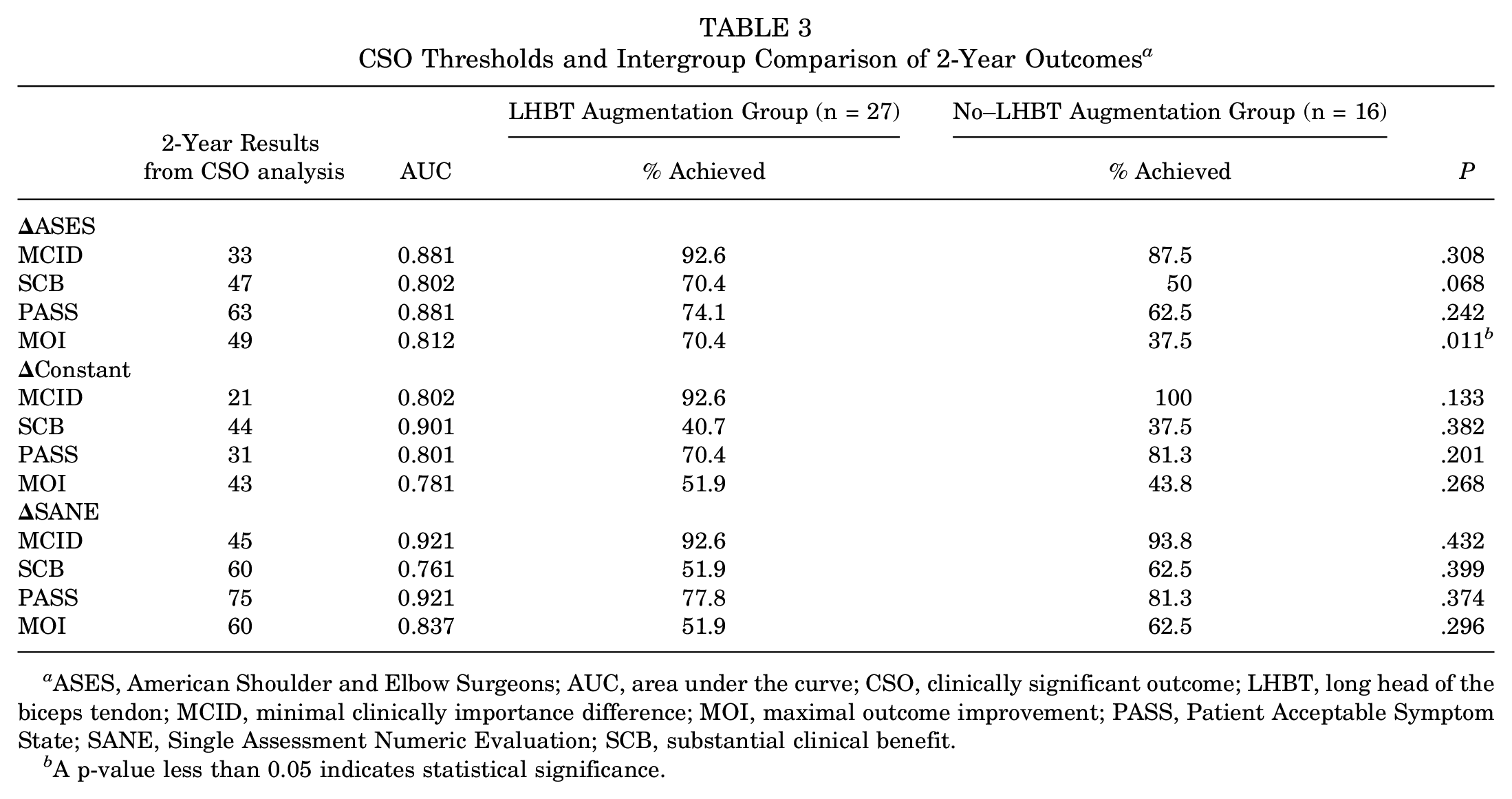 TABLE 3
CSO Thresholds and Intergroup Comparison of 2-Year Outcomes$^{a}$

|  | 2-Year Results from CSO analysis | AUC | LHBT Augmentation Group (n = 27) % Achieved | No–LHBT Augmentation Group (n = 16) % Achieved | P |
|---|---|---|---|---|---|
| ΔASES |  |  |  |  |  |
| MCID | 33 | 0.881 | 92.6 | 87.5 | .308 |
| SCB | 47 | 0.802 | 70.4 | 50 | .068 |
| PASS | 63 | 0.881 | 74.1 | 62.5 | .242 |
| MOI | 49 | 0.812 | 70.4 | 37.5 | .011$^{b}$ |
| ΔConstant |  |  |  |  |  |
| MCID | 21 | 0.802 | 92.6 | 100 | .133 |
| SCB | 44 | 0.901 | 40.7 | 37.5 | .382 |
| PASS | 31 | 0.801 | 70.4 | 81.3 | .201 |
| MOI | 43 | 0.781 | 51.9 | 43.8 | .268 |
| ΔSANE |  |  |  |  |  |
| MCID | 45 | 0.921 | 92.6 | 93.8 | .432 |
| SCB | 60 | 0.761 | 51.9 | 62.5 | .399 |
| PASS | 75 | 0.921 | 77.8 | 81.3 | .374 |
| MOI | 60 | 0.837 | 51.9 | 62.5 | .296 |

$^{a}$ASES, American Shoulder and Elbow Surgeons; AUC, area under the curve; CSO, clinically significant outcome; LHBT, long head of the biceps tendon; MCID, minimal clinically importance difference; MOI, maximal outcome improvement; PASS, Patient Acceptable Symptom State; SANE, Single Assessment Numeric Evaluation; SCB, substantial clinical benefit.
$^{b}$A p-value less than 0.05 indicates statistical significance.